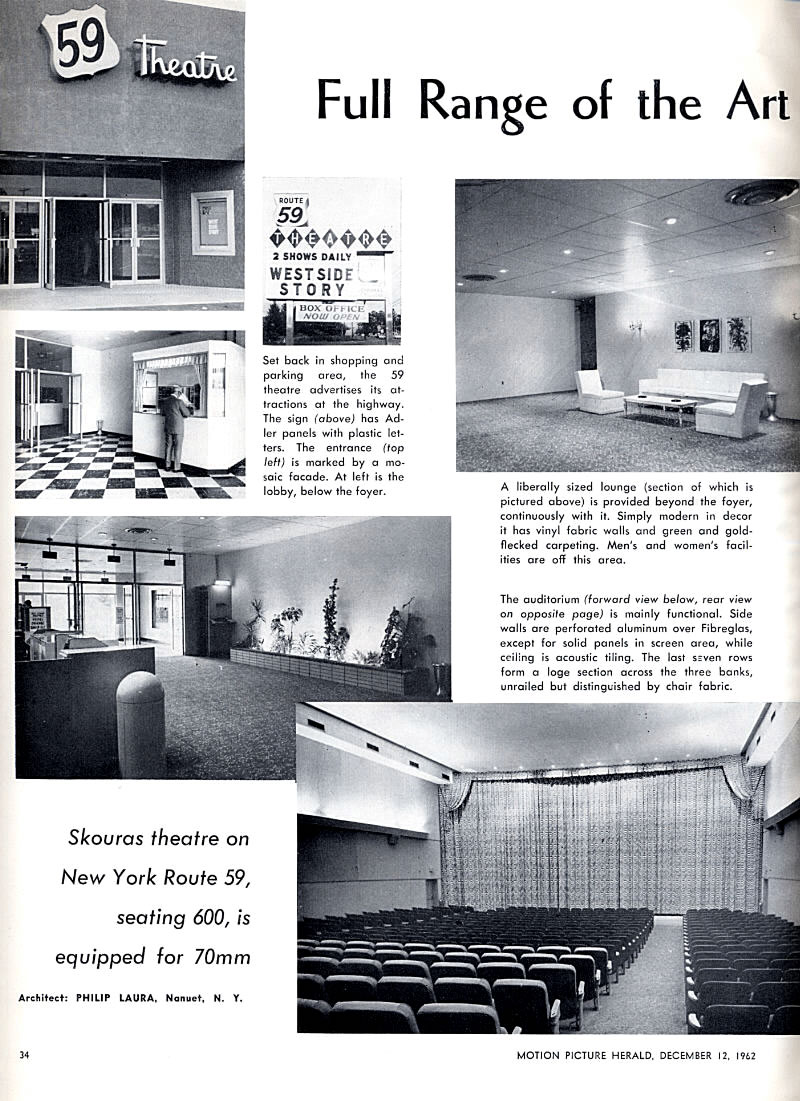 59 Theatre

Full Range of the Art

ROUTE 59

THEATRE

2 SHOWS DAILY

WEST SIDE STORY

BOX OFFICE NOW OPEN

Set back in shopping and parking area, the 59 theatre advertises its attractions at the highway. The sign (above) has Adler panels with plastic letters. The entrance (top left) is marked by a mosaic facade. At left is the lobby, below the foyer.

A liberally sized lounge (section of which is pictured above) is provided beyond the foyer, continuously with it. Simply modern in decor it has vinyl fabric walls and green and gold-flecked carpeting. Men's and women's facilities are off this area.

The auditorium (forward view below, rear view on opposite page) is mainly functional. Side walls are perforated aluminum over Fibreglas, except for solid panels in screen area, while ceiling is acoustic tiling. The last seven rows form a loge section across the three banks, unrailed but distinguished by chair fabric.

Skouras theatre on New York Route 59, seating 600, is equipped for 70mm

Architect: PHILIP LAURA, Nanuet, N. Y.

34

MOTION PICTURE HERALD, DECEMBER 12, 1962